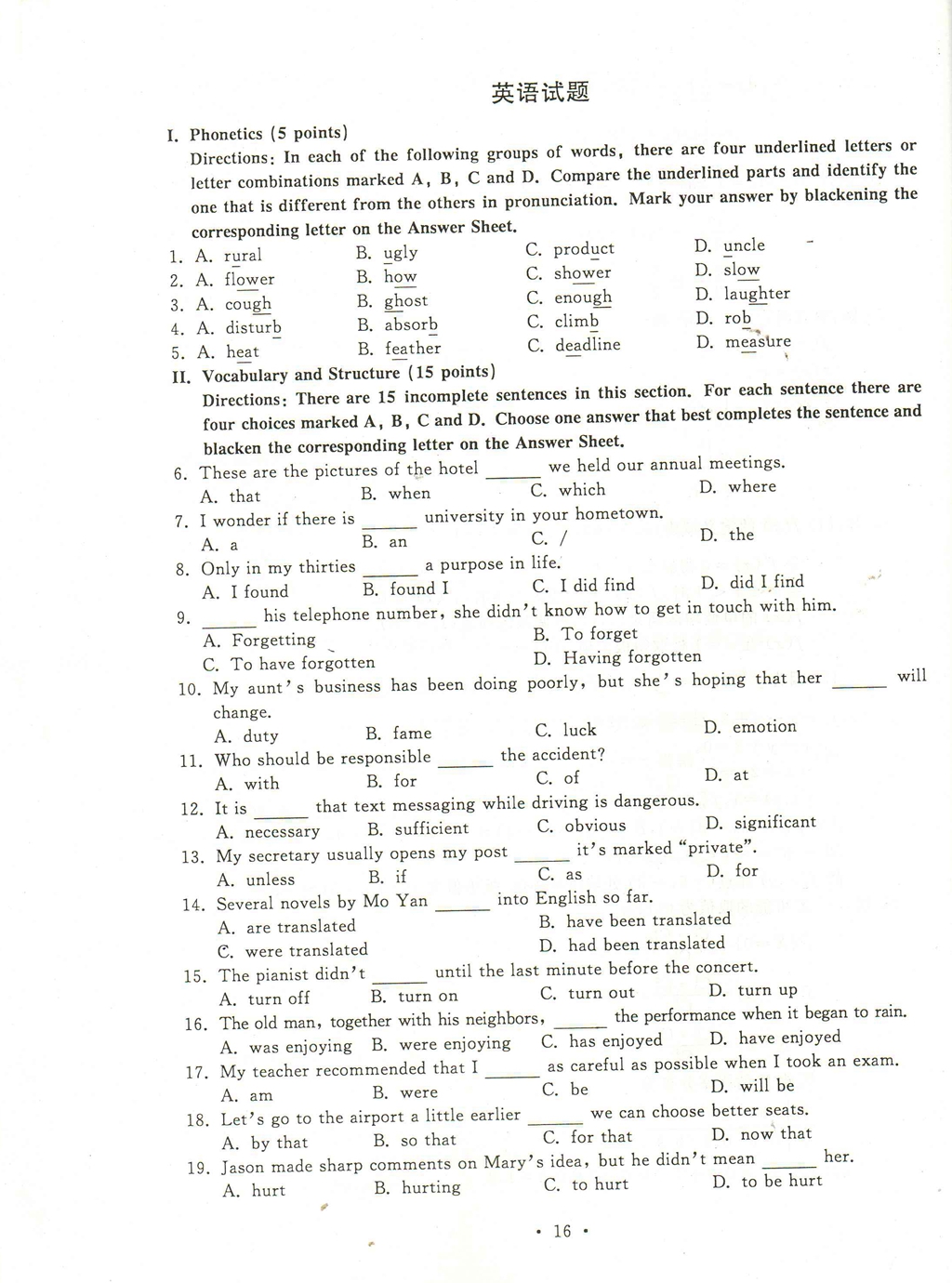 英语试题

I. Phonetics (5 points)

Directions: In each of the following groups of words, there are four underlined letters or letter combinations marked A, B, C and D. Compare the underlined parts and identify the one that is different from the others in pronunciation. Mark your answer by blackening the corresponding letter on the Answer Sheet.

1. A. rural B. ugly C. product D. uncle
2. A. flower B. how C. shower D. slow
3. A. cough B. ghost C. enough D. laughter
4. A. disturb B. absorb C. climb D. rob
5. A. heat B. feather C. deadline D. measure

II. Vocabulary and Structure (15 points)

Directions: There are 15 incomplete sentences in this section. For each sentence there are four choices marked A, B, C and D. Choose one answer that best completes the sentence and blacken the corresponding letter on the Answer Sheet.

6. These are the pictures of the hotel ______ we held our annual meetings.
A. that B. when C. which D. where
7. I wonder if there is ______ university in your hometown.
A. a B. an C. / D. the
8. Only in my thirties ______ a purpose in life.
A. I found B. found I C. I did find D. did I find
9. ______ his telephone number, she didn't know how to get in touch with him.
A. Forgetting B. To forget
C. To have forgotten D. Having forgotten
10. My aunt's business has been doing poorly, but she's hoping that her ______ will change.
A. duty B. fame C. luck D. emotion
11. Who should be responsible ______ the accident?
A. with B. for C. of D. at
12. It is ______ that text messaging while driving is dangerous.
A. necessary B. sufficient C. obvious D. significant
13. My secretary usually opens my post ______ it's marked "private".
A. unless B. if C. as D. for
14. Several novels by Mo Yan ______ into English so far.
A. are translated B. have been translated
C. were translated D. had been translated
15. The pianist didn't ______ until the last minute before the concert.
A. turn off B. turn on C. turn out D. turn up
16. The old man, together with his neighbors, ______ the performance when it began to rain.
A. was enjoying B. were enjoying C. has enjoyed D. have enjoyed
17. My teacher recommended that I ______ as careful as possible when I took an exam.
A. am B. were C. be D. will be
18. Let's go to the airport a little earlier ______ we can choose better seats.
A. by that B. so that C. for that D. now that
19. Jason made sharp comments on Mary's idea, but he didn't mean ______ her.
A. hurt B. hurting C. to hurt D. to be hurt

· 16 ·